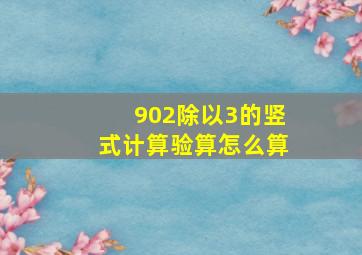 902除以3的竖式计算验算怎么算